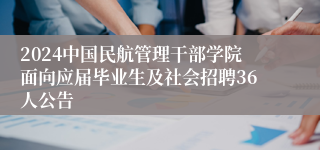 2024中国民航管理干部学院面向应届毕业生及社会招聘36人公告